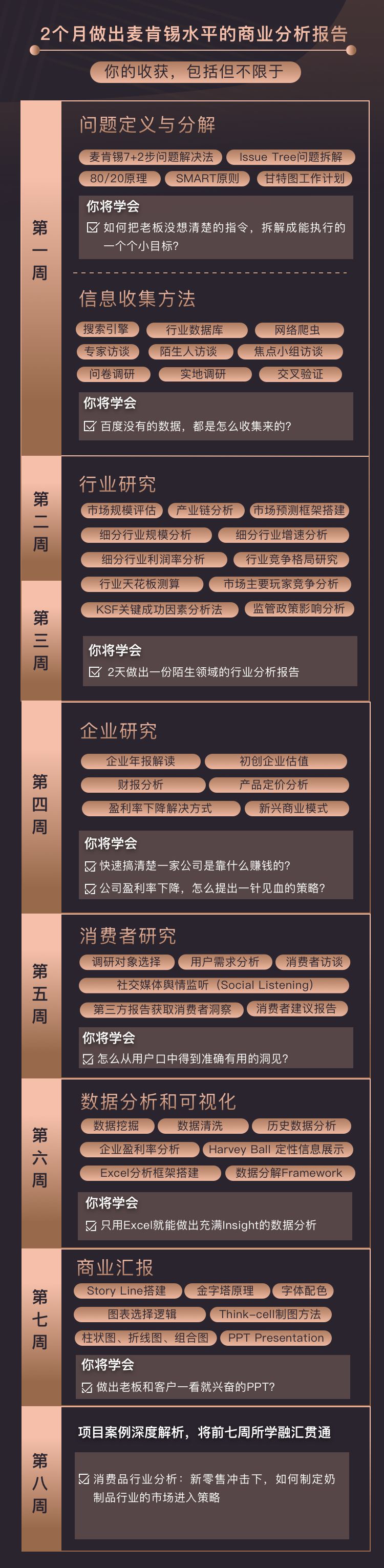 2个月做出麦肯锡水平的商业分析报告

你的收获，包括但不限于

第一周

问题定义与分解

麦肯锡7+2步问题解决法 Issue Tree问题拆解

80/20原理 SMART原则 甘特图工作计划

你将学会

☑ 如何把老板没想清楚的指令，拆解成能执行的一个个小目标?

信息收集方法

搜索引擎 行业数据库 网络爬虫

专家访谈 陌生人访谈 焦点小组访谈

问卷调研 实地调研 交叉验证

你将学会

☑ 百度没有的数据，都是怎么收集来的?

第二周

第三周

行业研究

市场规模评估 产业链分析 市场预测框架搭建

细分行业规模分析 细分行业增速分析

细分行业利润率分析 行业竞争格局研究

行业天花板测算 市场主要玩家竞争分析

KSF关键成功因素分析法 监管政策影响分析

你将学会

☑ 2天做出一份陌生领域的行业分析报告

第四周

企业研究

企业年报解读 初创企业估值

财报分析 产品定价分析

盈利率下降解决方式 新兴商业模式

你将学会

☑ 快速搞清楚一家公司是靠什么赚钱的?

☑ 公司盈利率下降，怎么提出一针见血的策略?

第五周

消费者研究

调研对象选择 用户需求分析 消费者访谈

社交媒体舆情监听（Social Listening)

第三方报告获取消费者洞察 消费者建议报告

你将学会

☑ 怎么从用户口中得到准确有用的洞见?

第六周

数据分析和可视化

数据挖掘 数据清洗 历史数据分析

企业盈利率分析 Harvey Ball 定性信息展示

Excel分析框架搭建 数据分解Framework

你将学会

☑ 只用Excel就能做出充满Insight的数据分析

第七周

商业汇报

Story Line搭建 金字塔原理 字体配色

图表选择逻辑 Think-cell制图方法

柱状图、折线图、组合图 PPT Presentation

你将学会

☑ 做出老板和客户一看就兴奋的PPT?

第八周

项目案例深度解析，将前七周所学融汇贯通

☑ 消费品行业分析：新零售冲击下，如何制定奶制品行业的市场进入策略